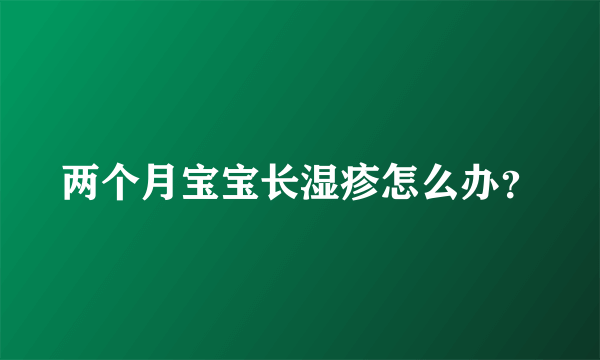 两个月宝宝长湿疹怎么办？